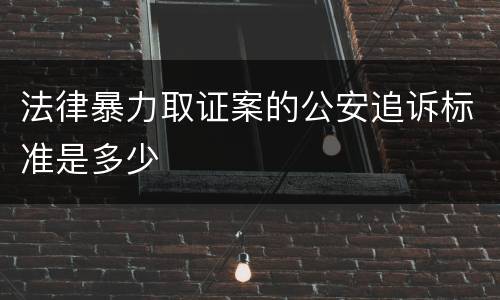 法律暴力取证案的公安追诉标准是多少